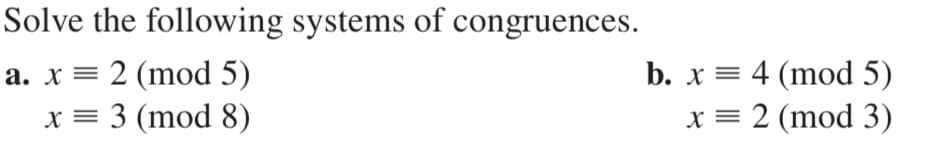 Solve the following systems of congruences.

a. $x \equiv 2 \pmod{5}$
$x \equiv 3 \pmod{8}$

b. $x \equiv 4 \pmod{5}$
$x \equiv 2 \pmod{3}$